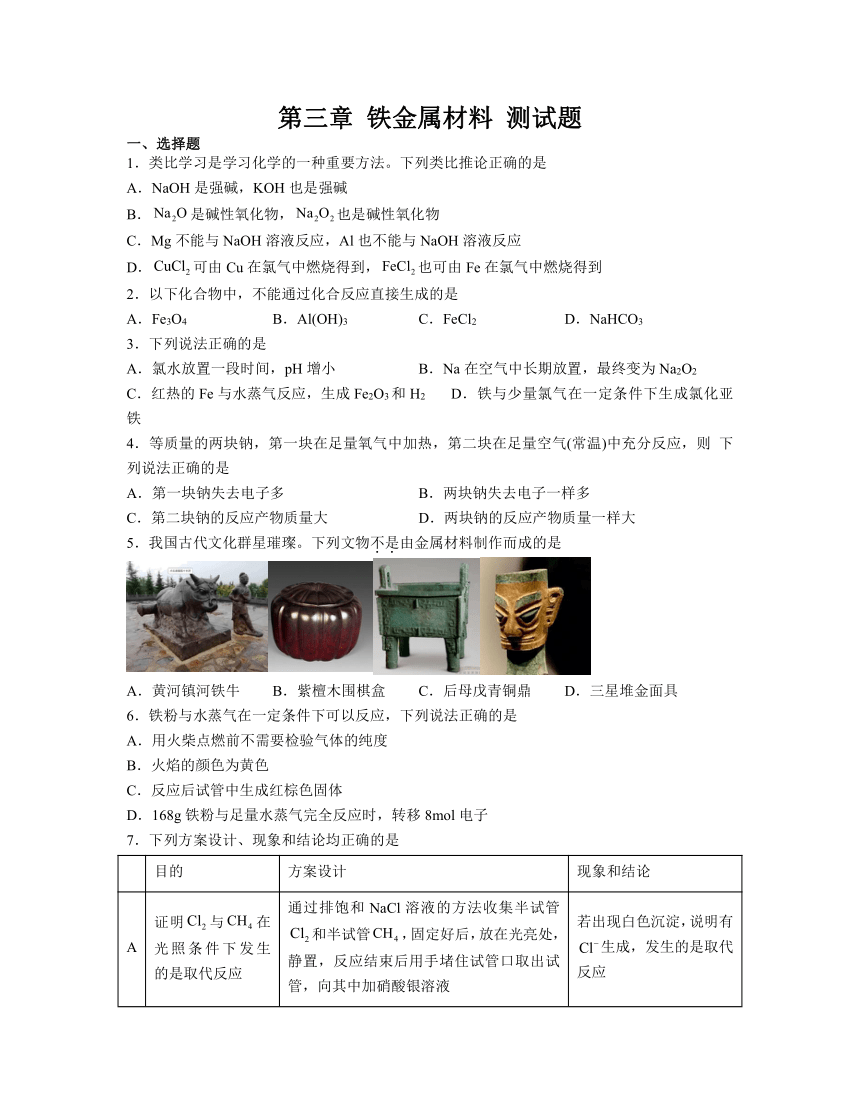 第三章 铁金属材料 测试题

一、选择题

1．类比学习是学习化学的一种重要方法。下列类比推论正确的是

A．NaOH 是强碱，KOH 也是强碱

B．$Na_2O$ 是碱性氧化物，$Na_2O_2$ 也是碱性氧化物

C．Mg 不能与 NaOH 溶液反应，Al 也不能与 NaOH 溶液反应

D．$CuCl_2$ 可由 Cu 在氯气中燃烧得到，$FeCl_2$ 也可由 Fe 在氯气中燃烧得到

2．以下化合物中，不能通过化合反应直接生成的是

A．$Fe_3O_4$　　B．$Al(OH)_3$　　C．$FeCl_2$　　D．$NaHCO_3$

3．下列说法正确的是

A．氯水放置一段时间，pH 增小　　B．Na 在空气中长期放置，最终变为 $Na_2O_2$

C．红热的 Fe 与水蒸气反应，生成 $Fe_2O_3$ 和 $H_2$　　D．铁与少量氯气在一定条件下生成氯化亚铁

4．等质量的两块钠，第一块在足量氧气中加热，第二块在足量空气(常温)中充分反应，则 下列说法正确的是

A．第一块钠失去电子多　　B．两块钠失去电子一样多

C．第二块钠的反应产物质量大　　D．两块钠的反应产物质量一样大

5．我国古代文化群星璀璨。下列文物不是由金属材料制作而成的是

A．黄河镇河铁牛　　B．紫檀木围棋盒　　C．后母戊青铜鼎　　D．三星堆金面具

6．铁粉与水蒸气在一定条件下可以反应，下列说法正确的是

A．用火柴点燃前不需要检验气体的纯度

B．火焰的颜色为黄色

C．反应后试管中生成红棕色固体

D．168g 铁粉与足量水蒸气完全反应时，转移 8mol 电子

7．下列方案设计、现象和结论均正确的是

| | 目的 | 方案设计 | 现象和结论 |
|---|---|---|---|
| A | 证明 $Cl_2$ 与 $CH_4$ 在光照条件下发生的是取代反应 | 通过排饱和 NaCl 溶液的方法收集半试管 $Cl_2$ 和半试管 $CH_4$，固定好后，放在光亮处，静置，反应结束后用手堵住试管口取出试管，向其中加硝酸银溶液 | 若出现白色沉淀，说明有 $Cl^-$ 生成，发生的是取代反应 |